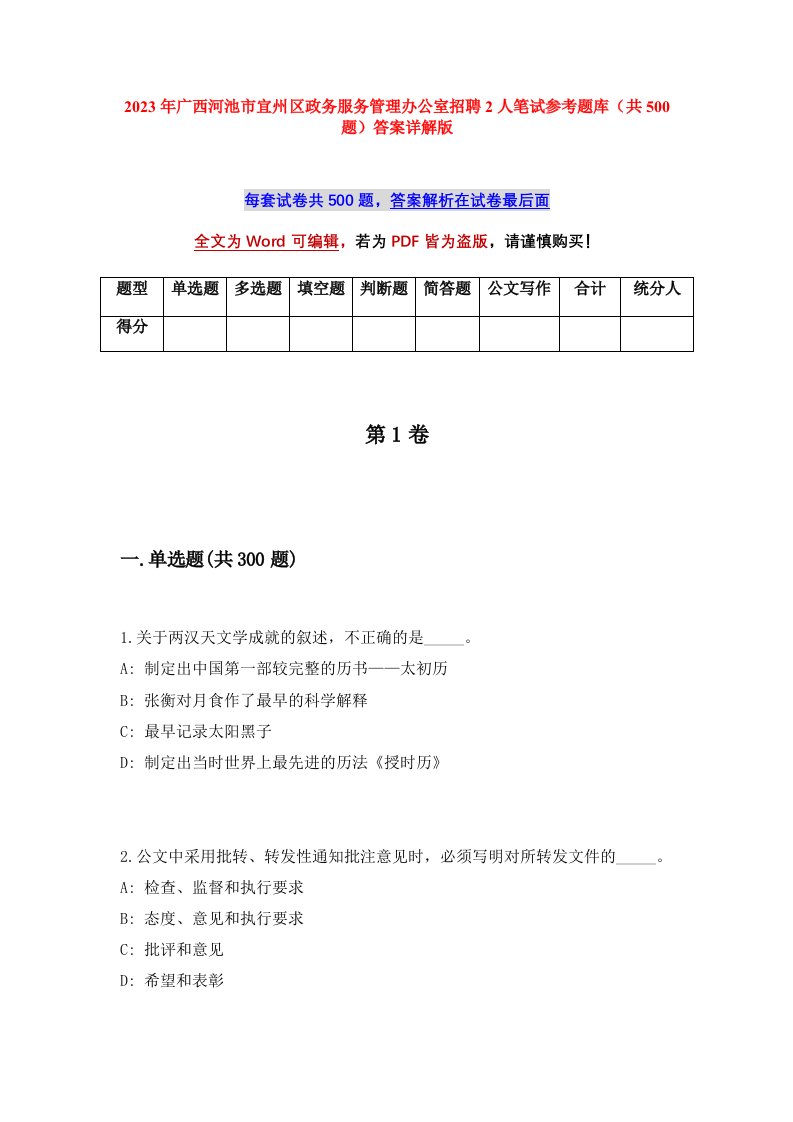 2023年广西河池市宜州区政务服务管理办公室招聘2人笔试参考题库（共500题）答案详解版

每套试卷共500题，答案解析在试卷最后面

全文为Word可编辑，若为PDF皆为盗版，请谨慎购买！

| 题型 | 单选题 | 多选题 | 填空题 | 判断题 | 简答题 | 公文写作 | 合计 | 统分人 |
|---|---|---|---|---|---|---|---|---|
| 得分 | | | | | | | | |

第1卷

一.单选题(共300题)

1.关于两汉天文学成就的叙述，不正确的是_____。

A: 制定出中国第一部较完整的历书——太初历

B: 张衡对月食作了最早的科学解释

C: 最早记录太阳黑子

D: 制定出当时世界上最先进的历法《授时历》

2.公文中采用批转、转发性通知批注意见时，必须写明对所转发文件的_____。

A: 检查、监督和执行要求

B: 态度、意见和执行要求

C: 批评和意见

D: 希望和表彰